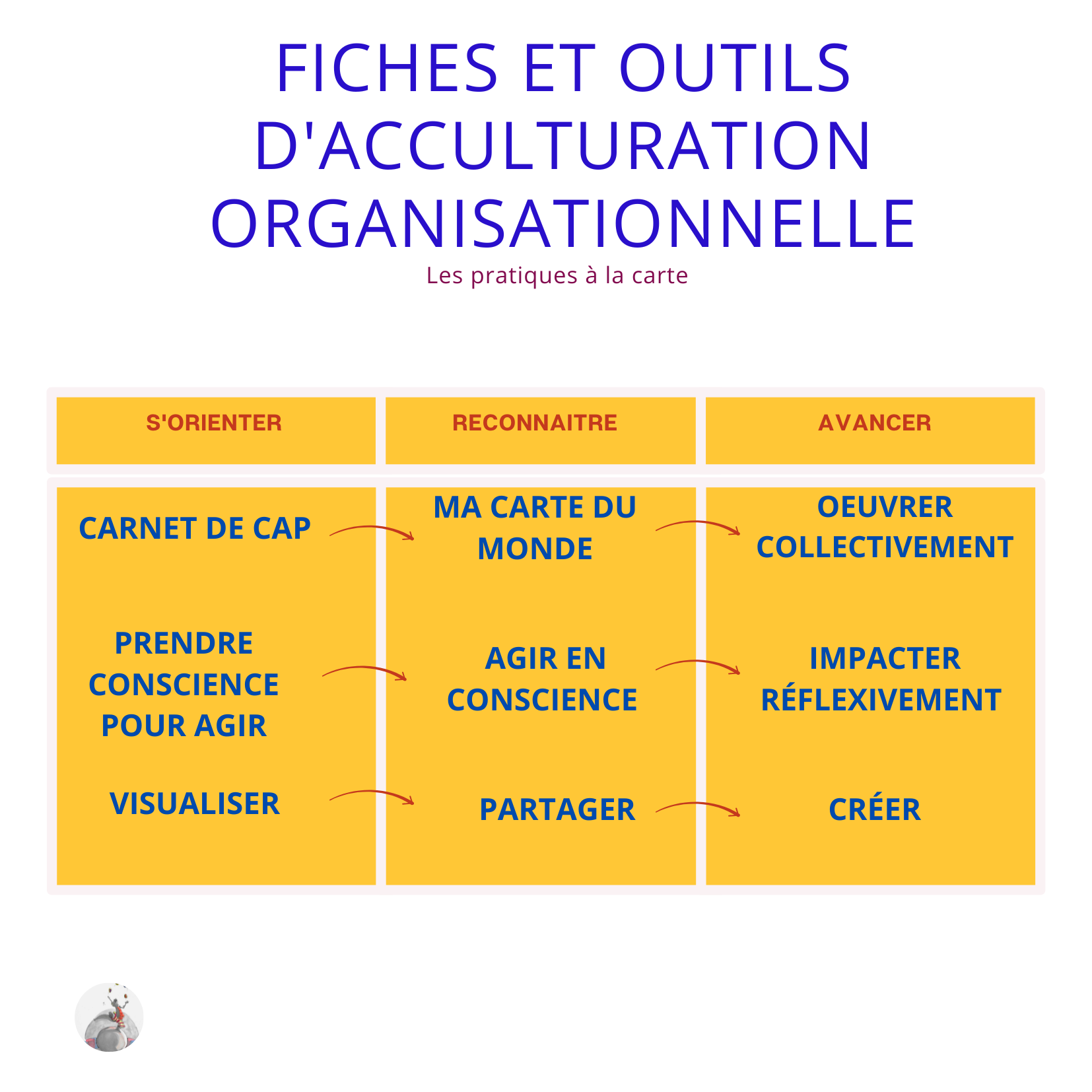 FICHES ET OUTILS D'ACCULTURATION ORGANISATIONNELLE

Les pratiques à la carte

| S'ORIENTER | RECONNAITRE | AVANCER |
|---|---|---|
| CARNET DE CAP | MA CARTE DU MONDE | OEUVRER COLLECTIVEMENT |
| PRENDRE CONSCIENCE POUR AGIR | AGIR EN CONSCIENCE | IMPACTER RÉFLEXIVEMENT |
| VISUALISER | PARTAGER | CRÉER |